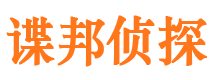 谍邦侦探